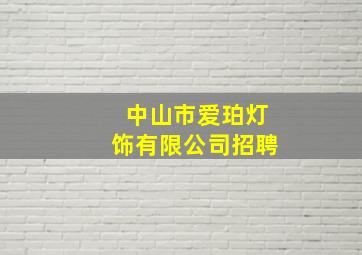 中山市爱珀灯饰有限公司招聘